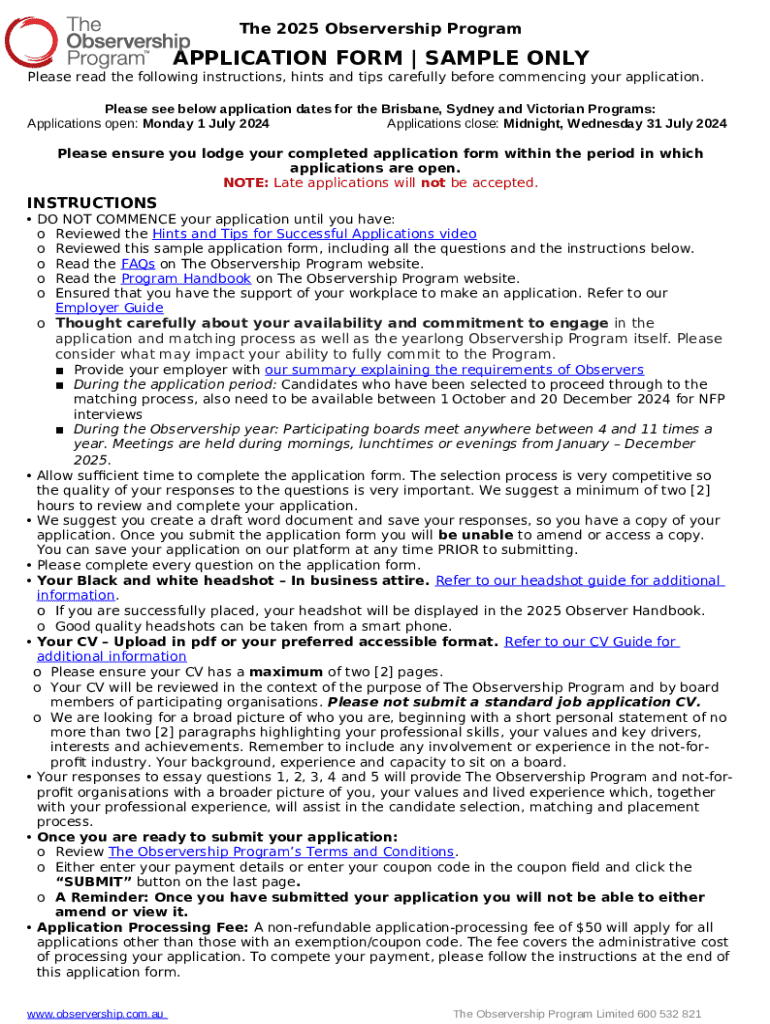 The Observership Program™

The 2025 Observership Program

APPLICATION FORM | SAMPLE ONLY

Please read the following instructions, hints and tips carefully before commencing your application.

Please see below application dates for the Brisbane, Sydney and Victorian Programs:
Applications open: Monday 1 July 2024 Applications close: Midnight, Wednesday 31 July 2024

Please ensure you lodge your completed application form within the period in which applications are open.
NOTE: Late applications will not be accepted.

INSTRUCTIONS
• DO NOT COMMENCE your application until you have:
o Reviewed the Hints and Tips for Successful Applications video
o Reviewed this sample application form, including all the questions and the instructions below.
o Read the FAQs on The Observership Program website.
o Read the Program Handbook on The Observership Program website.
o Ensured that you have the support of your workplace to make an application. Refer to our Employer Guide
o Thought carefully about your availability and commitment to engage in the application and matching process as well as the yearlong Observership Program itself. Please consider what may impact your ability to fully commit to the Program.
■ Provide your employer with our summary explaining the requirements of Observers
■ During the application period: Candidates who have been selected to proceed through to the matching process, also need to be available between 1 October and 20 December 2024 for NFP interviews
■ During the Observership year: Participating boards meet anywhere between 4 and 11 times a year. Meetings are held during mornings, lunchtimes or evenings from January – December 2025.
• Allow sufficient time to complete the application form. The selection process is very competitive so the quality of your responses to the questions is very important. We suggest a minimum of two [2] hours to review and complete your application.
• We suggest you create a draft word document and save your responses, so you have a copy of your application. Once you submit the application form you will be unable to amend or access a copy. You can save your application on our platform at any time PRIOR to submitting.
• Please complete every question on the application form.
• Your Black and white headshot – In business attire. Refer to our headshot guide for additional information.
o If you are successfully placed, your headshot will be displayed in the 2025 Observer Handbook.
o Good quality headshots can be taken from a smart phone.
• Your CV – Upload in pdf or your preferred accessible format. Refer to our CV Guide for additional information
o Please ensure your CV has a maximum of two [2] pages.
o Your CV will be reviewed in the context of the purpose of The Observership Program and by board members of participating organisations. Please not submit a standard job application CV.
o We are looking for a broad picture of who you are, beginning with a short personal statement of no more than two [2] paragraphs highlighting your professional skills, your values and key drivers, interests and achievements. Remember to include any involvement or experience in the not-for-profit industry. Your background, experience and capacity to sit on a board.
• Your responses to essay questions 1, 2, 3, 4 and 5 will provide The Observership Program and not-for-profit organisations with a broader picture of you, your values and lived experience which, together with your professional experience, will assist in the candidate selection, matching and placement process.
• Once you are ready to submit your application:
o Review The Observership Program's Terms and Conditions.
o Either enter your payment details or enter your coupon code in the coupon field and click the "SUBMIT" button on the last page.
o A Reminder: Once you have submitted your application you will not be able to either amend or view it.
• Application Processing Fee: A non-refundable application-processing fee of $50 will apply for all applications other than those with an exemption/coupon code. The fee covers the administrative cost of processing your application. To compete your payment, please follow the instructions at the end of this application form.

www.observership.com.au The Observership Program Limited 600 532 821